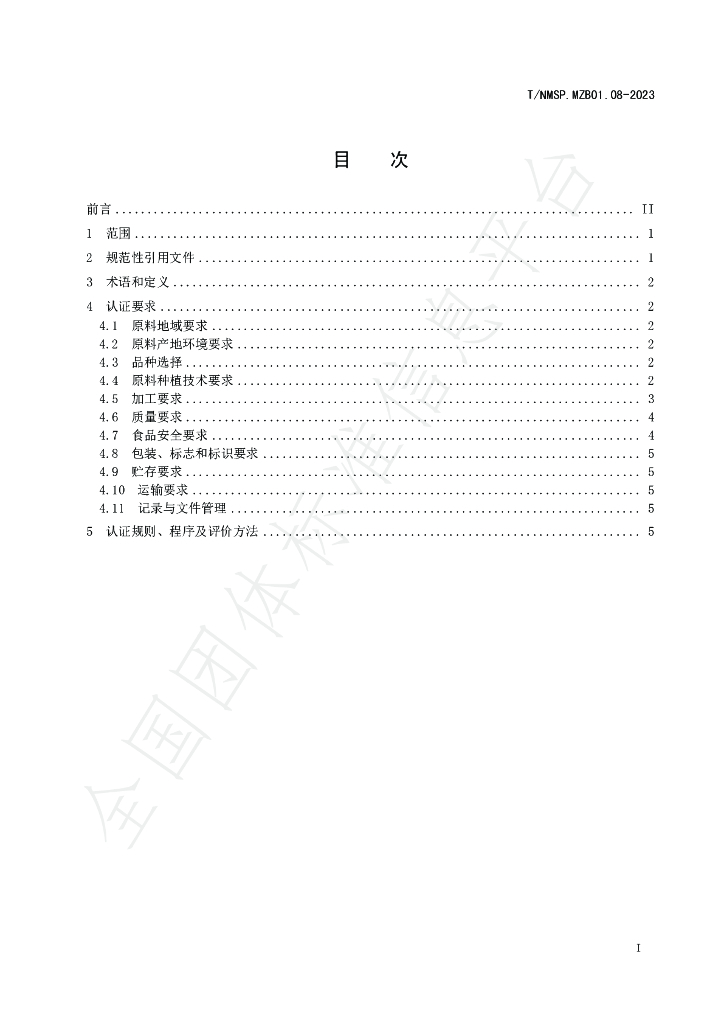 T/NMSP.MZB01.08-2023

目 次

前言 II

1 范围 1

2 规范性引用文件 1

3 术语和定义 2

4 认证要求 2

4.1 原料地域要求 2

4.2 原料产地环境要求 2

4.3 品种选择 2

4.4 原料种植技术要求 2

4.5 加工要求 3

4.6 质量要求 4

4.7 食品安全要求 4

4.8 包装、标志和标识要求 5

4.9 贮存要求 5

4.10 运输要求 5

4.11 记录与文件管理 5

5 认证规则、程序及评价方法 5

I

全国团体标准信息平台